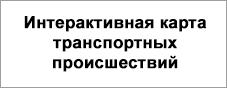 Интерактивная карта транспортных происшествий